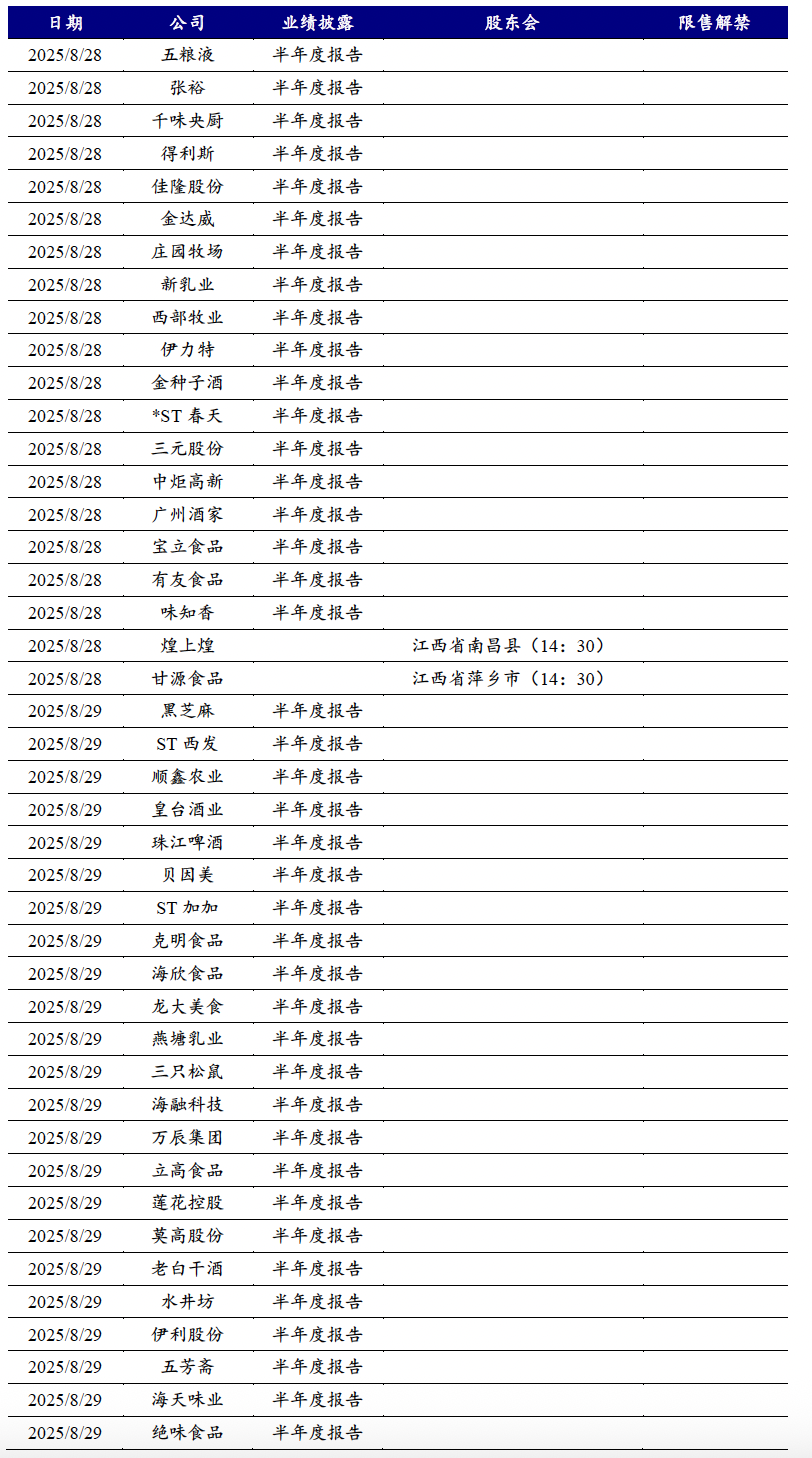 | 日期 | 公司 | 业绩披露 | 股东会 | 限售解禁 |
|---|---|---|---|---|
| 2025/8/28 | 五粮液 | 半年度报告 | | |
| 2025/8/28 | 张裕 | 半年度报告 | | |
| 2025/8/28 | 千味央厨 | 半年度报告 | | |
| 2025/8/28 | 得利斯 | 半年度报告 | | |
| 2025/8/28 | 佳隆股份 | 半年度报告 | | |
| 2025/8/28 | 金达威 | 半年度报告 | | |
| 2025/8/28 | 庄园牧场 | 半年度报告 | | |
| 2025/8/28 | 新乳业 | 半年度报告 | | |
| 2025/8/28 | 西部牧业 | 半年度报告 | | |
| 2025/8/28 | 伊力特 | 半年度报告 | | |
| 2025/8/28 | 金种子酒 | 半年度报告 | | |
| 2025/8/28 | *ST 春天 | 半年度报告 | | |
| 2025/8/28 | 三元股份 | 半年度报告 | | |
| 2025/8/28 | 中炬高新 | 半年度报告 | | |
| 2025/8/28 | 广州酒家 | 半年度报告 | | |
| 2025/8/28 | 宝立食品 | 半年度报告 | | |
| 2025/8/28 | 有友食品 | 半年度报告 | | |
| 2025/8/28 | 味知香 | 半年度报告 | | |
| 2025/8/28 | 煌上煌 | | 江西省南昌县（14：30） | |
| 2025/8/28 | 甘源食品 | | 江西省萍乡市（14：30） | |
| 2025/8/29 | 黑芝麻 | 半年度报告 | | |
| 2025/8/29 | ST 西发 | 半年度报告 | | |
| 2025/8/29 | 顺鑫农业 | 半年度报告 | | |
| 2025/8/29 | 皇台酒业 | 半年度报告 | | |
| 2025/8/29 | 珠江啤酒 | 半年度报告 | | |
| 2025/8/29 | 贝因美 | 半年度报告 | | |
| 2025/8/29 | ST 加加 | 半年度报告 | | |
| 2025/8/29 | 克明食品 | 半年度报告 | | |
| 2025/8/29 | 海欣食品 | 半年度报告 | | |
| 2025/8/29 | 龙大美食 | 半年度报告 | | |
| 2025/8/29 | 燕塘乳业 | 半年度报告 | | |
| 2025/8/29 | 三只松鼠 | 半年度报告 | | |
| 2025/8/29 | 海融科技 | 半年度报告 | | |
| 2025/8/29 | 万辰集团 | 半年度报告 | | |
| 2025/8/29 | 立高食品 | 半年度报告 | | |
| 2025/8/29 | 莲花控股 | 半年度报告 | | |
| 2025/8/29 | 莫高股份 | 半年度报告 | | |
| 2025/8/29 | 老白干酒 | 半年度报告 | | |
| 2025/8/29 | 水井坊 | 半年度报告 | | |
| 2025/8/29 | 伊利股份 | 半年度报告 | | |
| 2025/8/29 | 五芳斋 | 半年度报告 | | |
| 2025/8/29 | 海天味业 | 半年度报告 | | |
| 2025/8/29 | 绝味食品 | 半年度报告 | | |